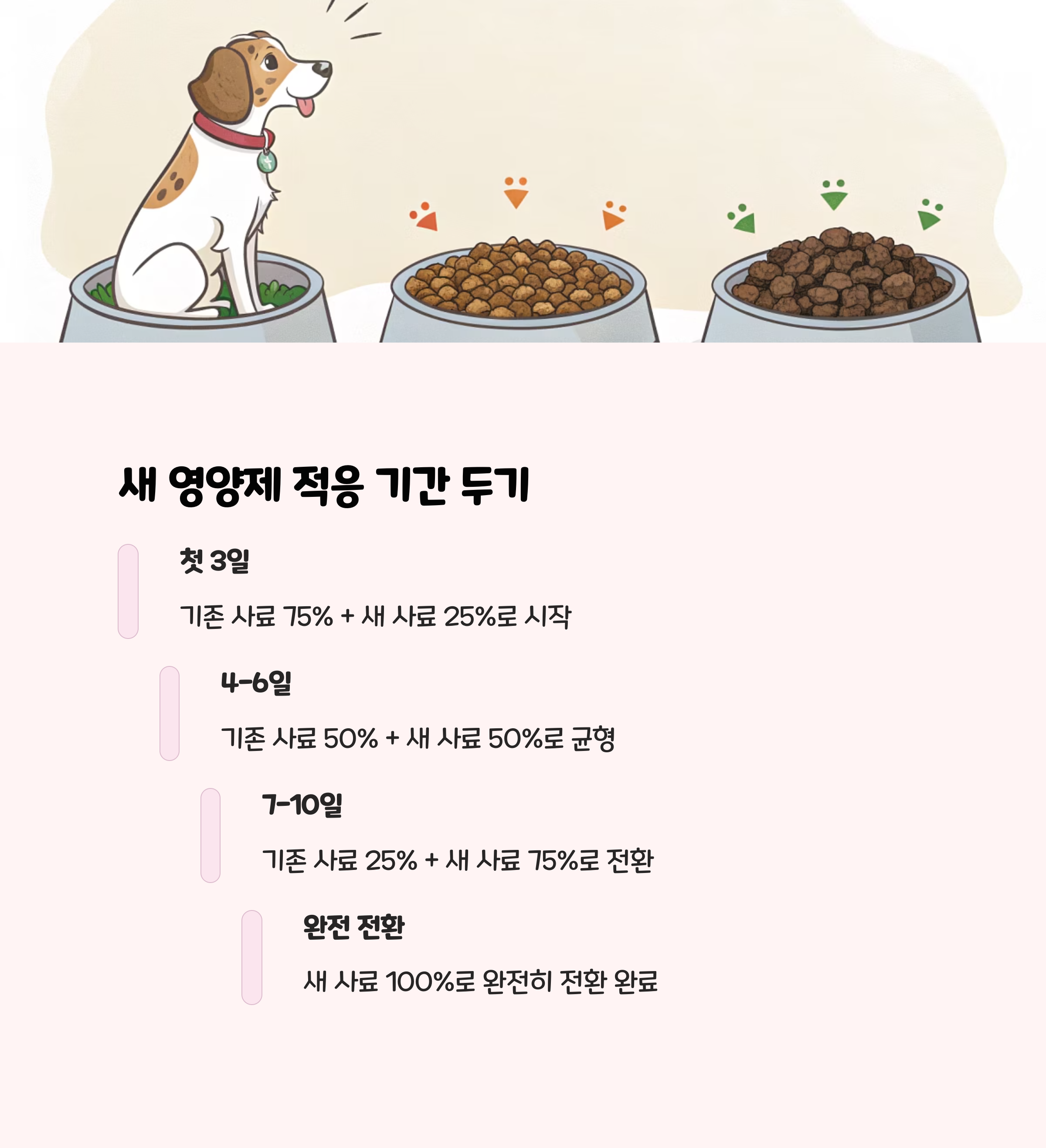 새 영양제 적응 기간 두기

첫 3일

기존 사료 75% + 새 사료 25%로 시작

4-6일

기존 사료 50% + 새 사료 50%로 균형

7-10일

기존 사료 25% + 새 사료 75%로 전환

완전 전환

새 사료 100%로 완전히 전환 완료